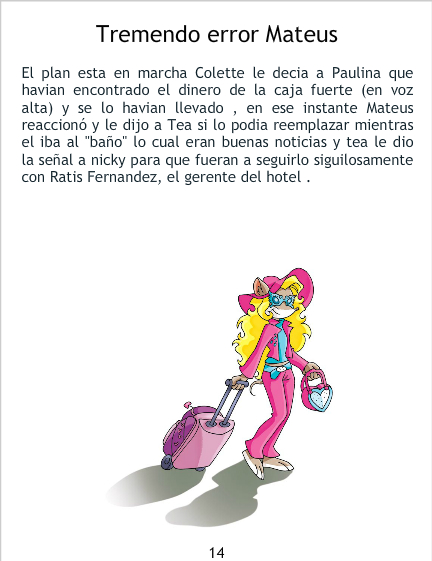 Tremendo error Mateus

El plan esta en marcha Colette le decia a Paulina que havian encontrado el dinero de la caja fuerte (en voz alta) y se lo havian llevado , en ese instante Mateus reaccionó y le dijo a Tea si lo podia reemplazar mientras el iba al "baño" lo cual eran buenas noticias y tea le dio la señal a nicky para que fueran a seguirlo siguilosamente con Ratis Fernandez, el gerente del hotel .

14